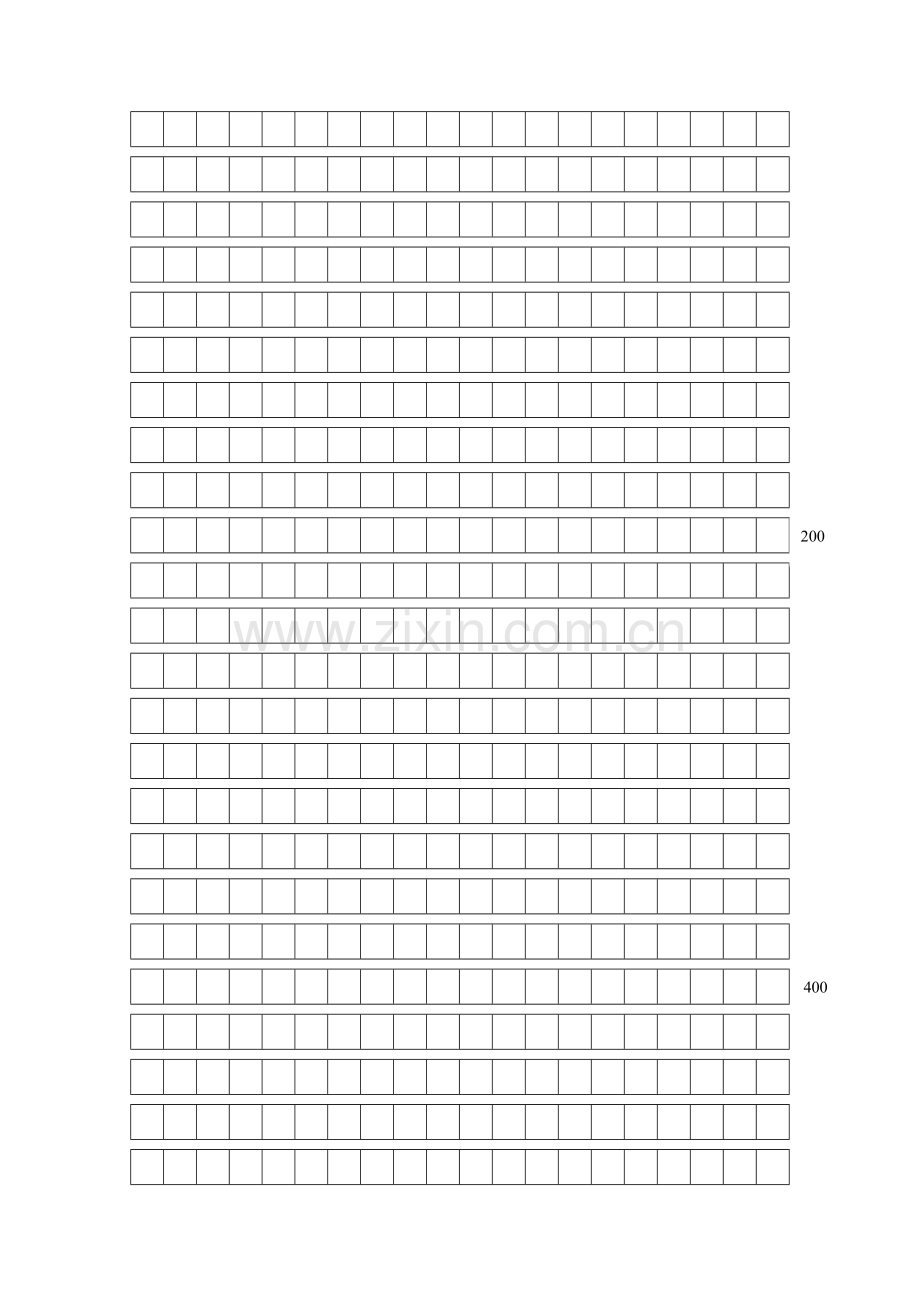 200

400

www.zixin.com.cn